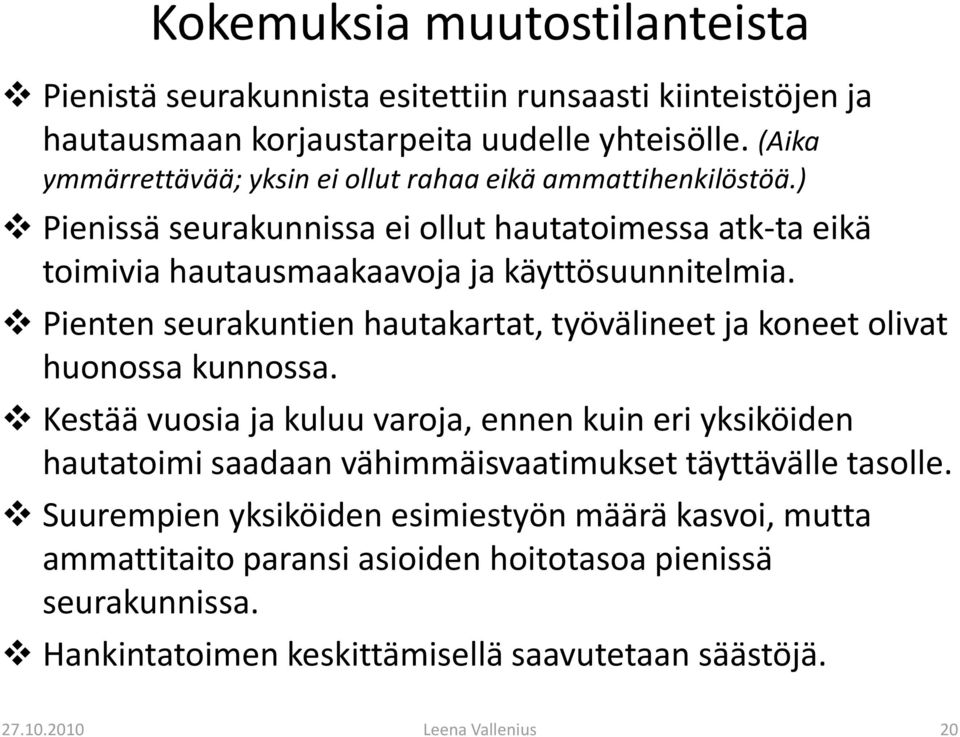 Kokemuksia muutostilanteista

❖ Pienistä seurakunnista esitettiin runsaasti kiinteistöjen ja hautausmaan korjaustarpeita uudelle yhteisölle. (Aika ymmärrettävää; yksin ei ollut rahaa eikä ammattihenkilöstöä.)

❖ Pienissä seurakunnissa ei ollut hautatoimessa atk-ta eikä toimivia hautausmaakaavoja ja käyttösuunnitelmia.

❖ Pienten seurakuntien hautakartat, työvälineet ja koneet olivat huonossa kunnossa.

❖ Kestää vuosia ja kuluu varoja, ennen kuin eri yksiköiden hautatoimi saadaan vähimmäisvaatimukset täyttävälle tasolle.

❖ Suurempien yksiköiden esimiestyön määrä kasvoi, mutta ammattitaito paransi asioiden hoitotasoa pienissä seurakunnissa.

❖ Hankintatoimen keskittämisellä saavutetaan säästöjä.

27.10.2010 Leena Vallenius 20